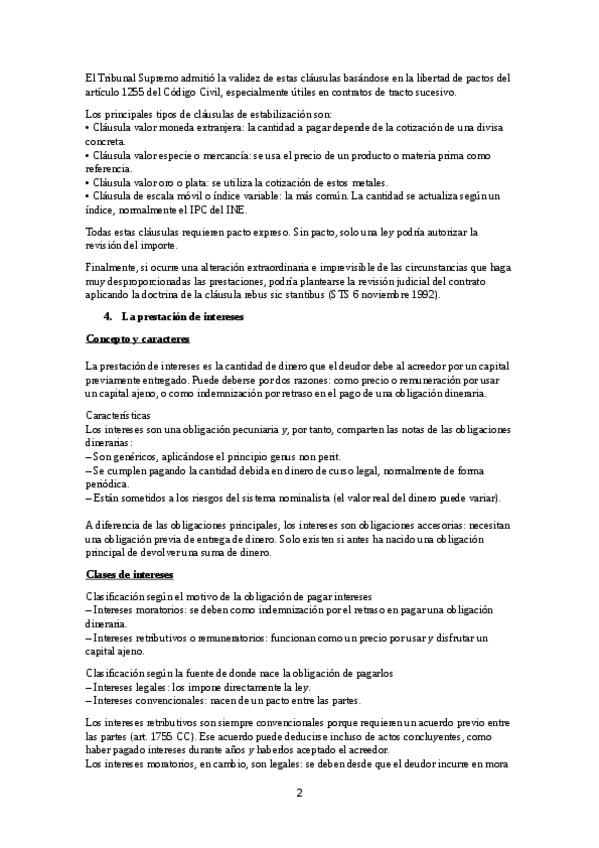 El Tribunal Supremo admitió la validez de estas cláusulas basándose en la libertad de pactos del artículo 1255 del Código Civil, especialmente útiles en contratos de tracto sucesivo.

Los principales tipos de cláusulas de estabilización son:
• Cláusula valor moneda extranjera: la cantidad a pagar depende de la cotización de una divisa concreta.
• Cláusula valor especie o mercancía: se usa el precio de un producto o materia prima como referencia.
• Cláusula valor oro o plata: se utiliza la cotización de estos metales.
• Cláusula de escala móvil o índice variable: la más común. La cantidad se actualiza según un índice, normalmente el IPC del INE.

Todas estas cláusulas requieren pacto expreso. Sin pacto, solo una ley podría autorizar la revisión del importe.

Finalmente, si ocurre una alteración extraordinaria e imprevisible de las circunstancias que haga muy desproporcionadas las prestaciones, podría plantearse la revisión judicial del contrato aplicando la doctrina de la cláusula rebus sic stantibus (STS 6 noviembre 1992).

4. La prestación de intereses

Concepto y caracteres

La prestación de intereses es la cantidad de dinero que el deudor debe al acreedor por un capital previamente entregado. Puede deberse por dos razones: como precio o remuneración por usar un capital ajeno, o como indemnización por retraso en el pago de una obligación dineraria.

Características
Los intereses son una obligación pecuniaria y, por tanto, comparten las notas de las obligaciones dinerarias:
– Son genéricos, aplicándose el principio genus non perit.
– Se cumplen pagando la cantidad debida en dinero de curso legal, normalmente de forma periódica.
– Están sometidos a los riesgos del sistema nominalista (el valor real del dinero puede variar).

A diferencia de las obligaciones principales, los intereses son obligaciones accesorias: necesitan una obligación previa de entrega de dinero. Solo existen si antes ha nacido una obligación principal de devolver una suma de dinero.

Clases de intereses

Clasificación según el motivo de la obligación de pagar intereses
– Intereses moratorios: se deben como indemnización por el retraso en pagar una obligación dineraria.
– Intereses retributivos o remuneratorios: funcionan como un precio por usar y disfrutar un capital ajeno.

Clasificación según la fuente de donde nace la obligación de pagarlos
– Intereses legales: los impone directamente la ley.
– Intereses convencionales: nacen de un pacto entre las partes.

Los intereses retributivos son siempre convencionales porque requieren un acuerdo previo entre las partes (art. 1755 CC). Ese acuerdo puede deducirse incluso de actos concluyentes, como haber pagado intereses durante años y haberlos aceptado el acreedor.
Los intereses moratorios, en cambio, son legales: se deben desde que el deudor incurre en mora

2